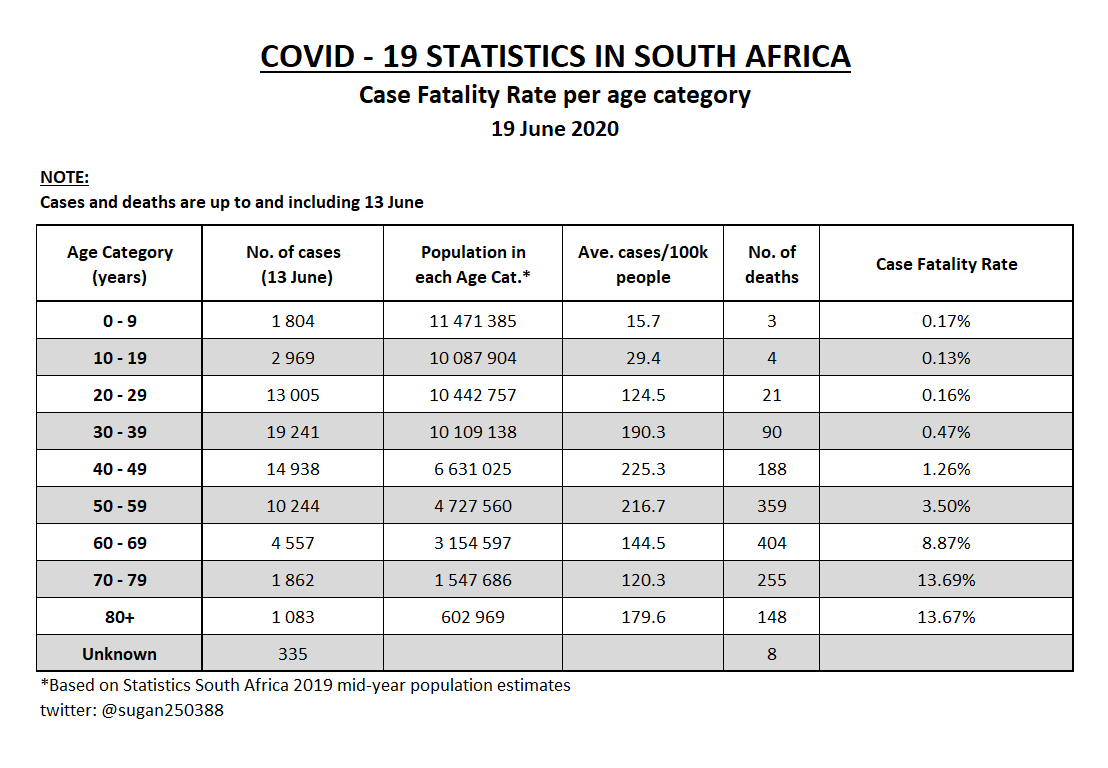 COVID - 19 STATISTICS IN SOUTH AFRICA
Case Fatality Rate per age category
19 June 2020

NOTE:
Cases and deaths are up to and including 13 June

| Age Category (years) | No. of cases (13 June) | Population in each Age Cat.* | Ave. cases/100k people | No. of deaths | Case Fatality Rate |
|---|---|---|---|---|---|
| 0 - 9 | 1 804 | 11 471 385 | 15.7 | 3 | 0.17% |
| 10 - 19 | 2 969 | 10 087 904 | 29.4 | 4 | 0.13% |
| 20 - 29 | 13 005 | 10 442 757 | 124.5 | 21 | 0.16% |
| 30 - 39 | 19 241 | 10 109 138 | 190.3 | 90 | 0.47% |
| 40 - 49 | 14 938 | 6 631 025 | 225.3 | 188 | 1.26% |
| 50 - 59 | 10 244 | 4 727 560 | 216.7 | 359 | 3.50% |
| 60 - 69 | 4 557 | 3 154 597 | 144.5 | 404 | 8.87% |
| 70 - 79 | 1 862 | 1 547 686 | 120.3 | 255 | 13.69% |
| 80+ | 1 083 | 602 969 | 179.6 | 148 | 13.67% |
| Unknown | 335 | | | 8 | |

*Based on Statistics South Africa 2019 mid-year population estimates
twitter: @sugan250388